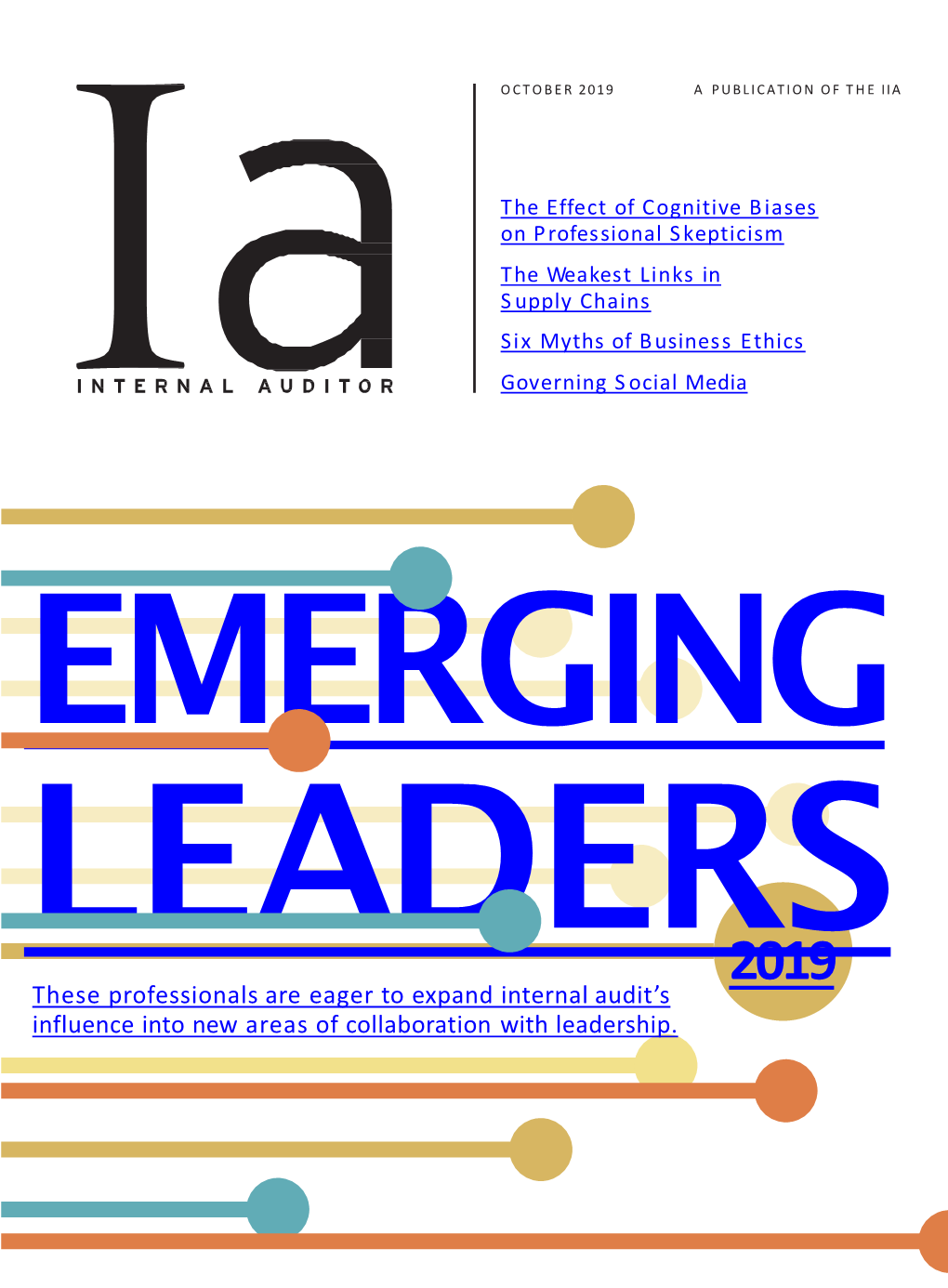 Ia
INTERNAL AUDITOR

OCTOBER 2019 A PUBLICATION OF THE IIA

The Effect of Cognitive Biases on Professional Skepticism

The Weakest Links in Supply Chains

Six Myths of Business Ethics

Governing Social Media

EMERGING LEADERS

2019

These professionals are eager to expand internal audit's influence into new areas of collaboration with leadership.